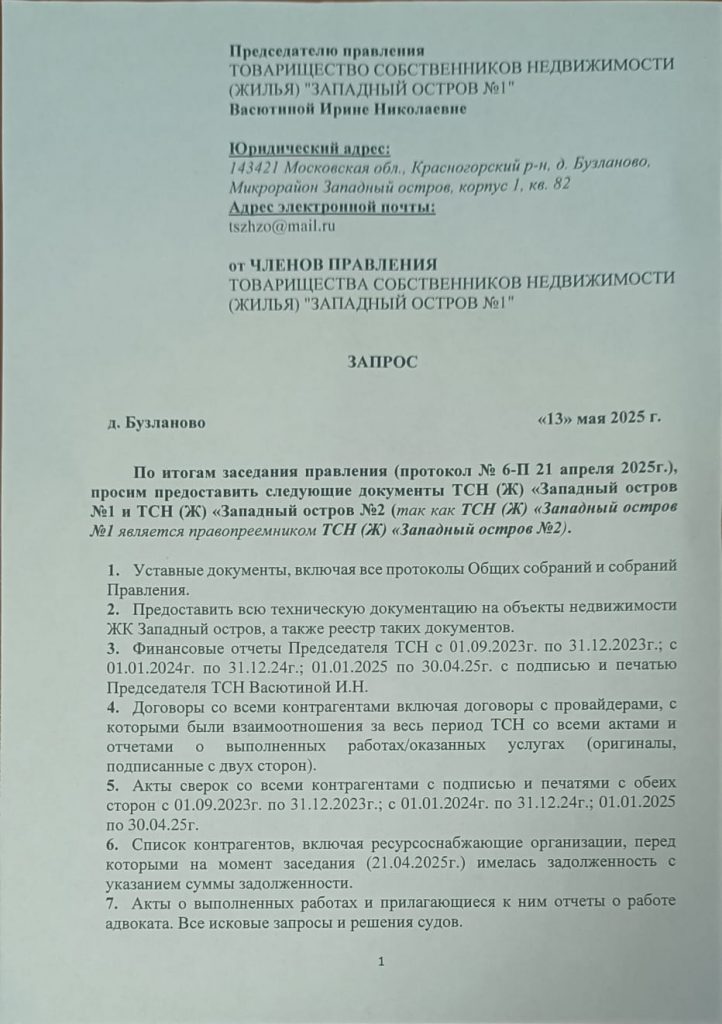 Председателю правления
ТОВАРИЩЕСТВО СОБСТВЕННИКОВ НЕДВИЖИМОСТИ (ЖИЛЬЯ) "ЗАПАДНЫЙ ОСТРОВ №1"
Васютиной Ирине Николаевне

Юридический адрес:
143421 Московская обл., Красногорский р-н, д. Бузланово, Микрорайон Западный остров, корпус 1, кв. 82
Адрес электронной почты:
tszhzo@mail.ru

от ЧЛЕНОВ ПРАВЛЕНИЯ
ТОВАРИЩЕСТВА СОБСТВЕННИКОВ НЕДВИЖИМОСТИ (ЖИЛЬЯ) "ЗАПАДНЫЙ ОСТРОВ №1"

ЗАПРОС

д. Бузланово «13» мая 2025 г.

По итогам заседания правления (протокол № 6-П 21 апреля 2025г.), просим предоставить следующие документы ТСН (Ж) «Западный остров №1 и ТСН (Ж) «Западный остров №2 (так как ТСН (Ж) «Западный остров №1 является правопреемником ТСН (Ж) «Западный остров №2).

1. Уставные документы, включая все протоколы Общих собраний и собраний Правления.
2. Предоставить всю техническую документацию на объекты недвижимости ЖК Западный остров, а также реестр таких документов.
3. Финансовые отчеты Председателя ТСН с 01.09.2023г. по 31.12.2023г.; с 01.01.2024г. по 31.12.24г.; 01.01.2025 по 30.04.25г. с подписью и печатью Председателя ТСН Васютиной И.Н.
4. Договоры со всеми контрагентами включая договоры с провайдерами, с которыми были взаимоотношения за весь период ТСН со всеми актами и отчетами о выполненных работах/оказанных услугах (оригиналы, подписанные с двух сторон).
5. Акты сверок со всеми контрагентами с подписью и печатями с обеих сторон с 01.09.2023г. по 31.12.2023г.; с 01.01.2024г. по 31.12.24г.; 01.01.2025 по 30.04.25г.
6. Список контрагентов, включая ресурсоснабжающие организации, перед которыми на момент заседания (21.04.2025г.) имелась задолженность с указанием суммы задолженности.
7. Акты о выполненных работах и прилагающиеся к ним отчеты о работе адвоката. Все исковые запросы и решения судов.

1